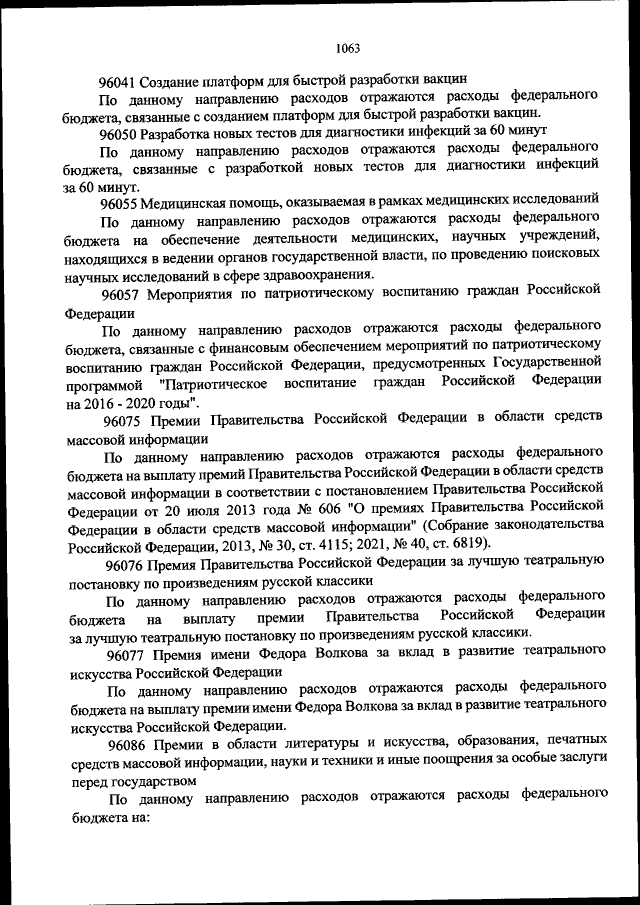 1063

96041 Создание платформ для быстрой разработки вакцин

По данному направлению расходов отражаются расходы федерального бюджета, связанные с созданием платформ для быстрой разработки вакцин.

96050 Разработка новых тестов для диагностики инфекций за 60 минут

По данному направлению расходов отражаются расходы федерального бюджета, связанные с разработкой новых тестов для диагностики инфекций за 60 минут.

96055 Медицинская помощь, оказываемая в рамках медицинских исследований

По данному направлению расходов отражаются расходы федерального бюджета на обеспечение деятельности медицинских, научных учреждений, находящихся в ведении органов государственной власти, по проведению поисковых научных исследований в сфере здравоохранения.

96057 Мероприятия по патриотическому воспитанию граждан Российской Федерации

По данному направлению расходов отражаются расходы федерального бюджета, связанные с финансовым обеспечением мероприятий по патриотическому воспитанию граждан Российской Федерации, предусмотренных Государственной программой "Патриотическое воспитание граждан Российской Федерации на 2016 - 2020 годы".

96075 Премии Правительства Российской Федерации в области средств массовой информации

По данному направлению расходов отражаются расходы федерального бюджета на выплату премий Правительства Российской Федерации в области средств массовой информации в соответствии с постановлением Правительства Российской Федерации от 20 июля 2013 года № 606 "О премиях Правительства Российской Федерации в области средств массовой информации" (Собрание законодательства Российской Федерации, 2013, № 30, ст. 4115; 2021, № 40, ст. 6819).

96076 Премия Правительства Российской Федерации за лучшую театральную постановку по произведениям русской классики

По данному направлению расходов отражаются расходы федерального бюджета на выплату премии Правительства Российской Федерации за лучшую театральную постановку по произведениям русской классики.

96077 Премия имени Федора Волкова за вклад в развитие театрального искусства Российской Федерации

По данному направлению расходов отражаются расходы федерального бюджета на выплату премии имени Федора Волкова за вклад в развитие театрального искусства Российской Федерации.

96086 Премии в области литературы и искусства, образования, печатных средств массовой информации, науки и техники и иные поощрения за особые заслуги перед государством

По данному направлению расходов отражаются расходы федерального бюджета на: